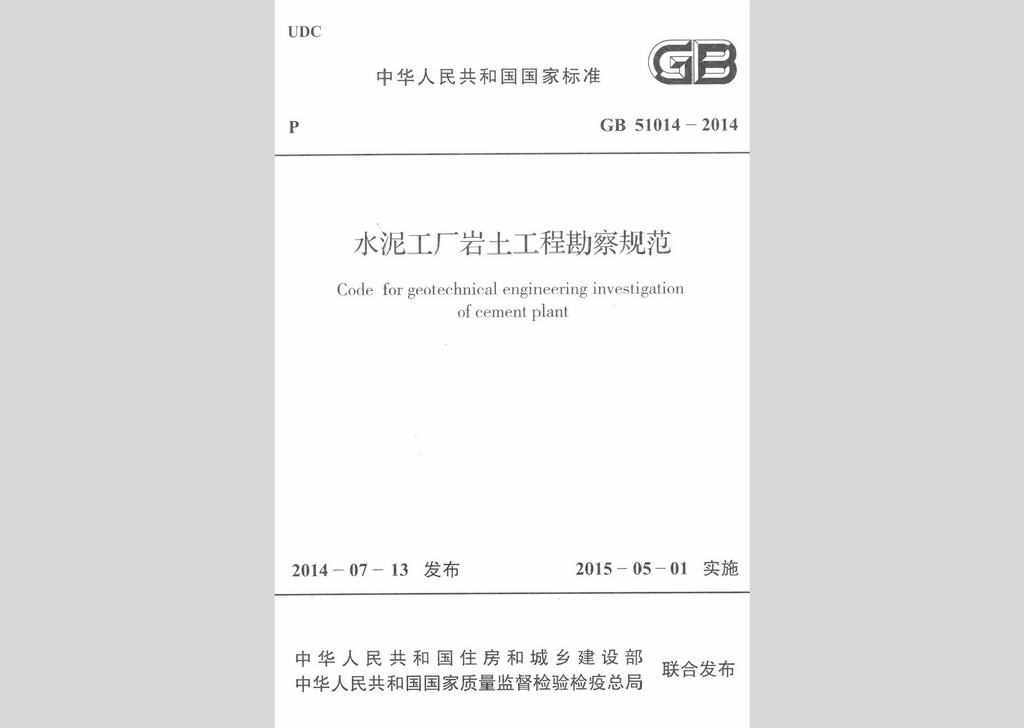 UDC

中华人民共和国国家标准

GB

P

GB 51014 – 2014

水泥工厂岩土工程勘察规范

Code for geotechnical engineering investigation of cement plant

2014 – 07 – 13 发布

2015 – 05 – 01 实施

中华人民共和国住房和城乡建设部
中华人民共和国国家质量监督检验检疫总局

联合发布